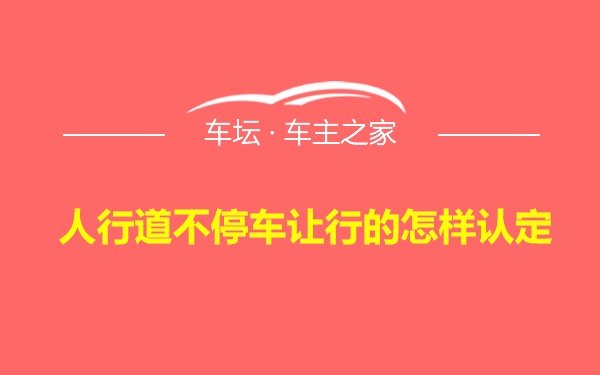 车坛 · 车主之家

人行道不停车让行的怎样认定